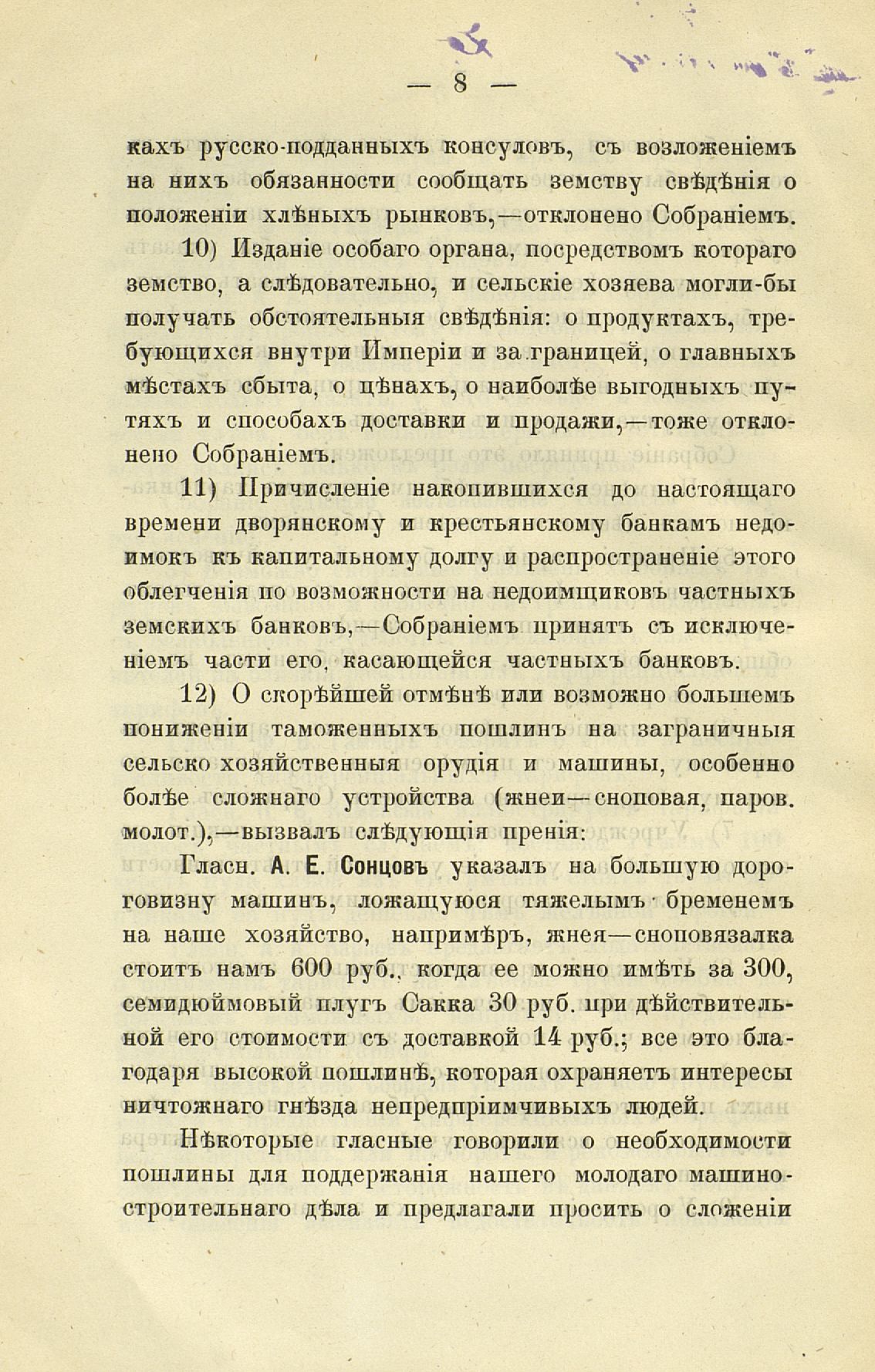 — 8 —

кахъ русско-подданныхъ консуловъ, съ возложеніемъ на нихъ обязанности сообщать земству свѣдѣнія о положеніи хлѣныхъ рынковъ,—отклонено Собраніемъ.

10) Изданіе особаго органа, посредствомъ котораго земство, а слѣдовательно, и сельскіе хозяева могли-бы получать обстоятельныя свѣдѣнія: о продуктахъ, требующихся внутри Имперіи и за границей, о главныхъ мѣстахъ сбыта, о цѣнахъ, о наиболѣе выгодныхъ путяхъ и способахъ доставки и продажи,—тоже отклонено Собраніемъ.

11) Причисленіе накопившихся до настоящаго времени дворянскому и крестьянскому банкамъ недоимокъ къ капитальному долгу и распространеніе этого облегченія по возможности на недоимщиковъ частныхъ земскихъ банковъ,—Собраніемъ принятъ съ исключеніемъ части его, касающейся частныхъ банковъ.

12) О скорѣйшей отмѣнѣ или возможно большемъ пониженіи таможенныхъ пошлинъ на заграничныя сельско хозяйственныя орудія и машины, особенно болѣе сложнаго устройства (жнеи—сноповая, паров. молот.),—вызвалъ слѣдующія пренія:

Гласн. А. Е. Сонцовъ указалъ на большую дороговизну машинъ, ложащуюся тяжелымъ бременемъ на наше хозяйство, напримѣръ, жнея—сноповязалка стоитъ намъ 600 руб., когда ее можно имѣть за 300, семидюймовый плугъ Сакка 30 руб. при дѣйствительной его стоимости съ доставкой 14 руб.; все это благодаря высокой пошлинѣ, которая охраняетъ интересы ничтожнаго гнѣзда непредпріимчивыхъ людей.

Нѣкоторые гласные говорили о необходимости пошлины для поддержанія нашего молодаго машиностроительнаго дѣла и предлагали просить о сложеніи